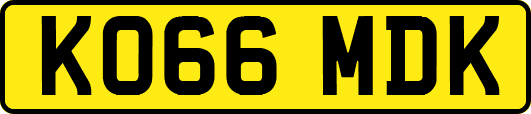 KO66 MDK